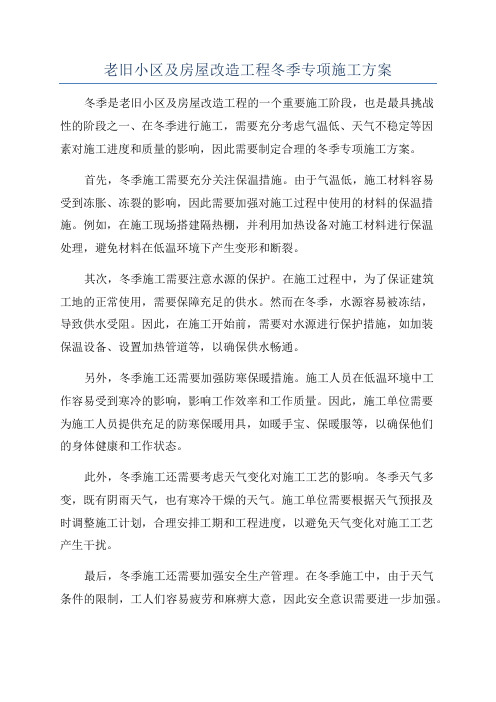 老旧小区及房屋改造工程冬季专项施工方案

冬季是老旧小区及房屋改造工程的一个重要施工阶段，也是最具挑战性的阶段之一、在冬季进行施工，需要充分考虑气温低、天气不稳定等因素对施工进度和质量的影响，因此需要制定合理的冬季专项施工方案。

首先，冬季施工需要充分关注保温措施。由于气温低，施工材料容易受到冻胀、冻裂的影响，因此需要加强对施工过程中使用的材料的保温措施。例如，在施工现场搭建隔热棚，并利用加热设备对施工材料进行保温处理，避免材料在低温环境下产生变形和断裂。

其次，冬季施工需要注意水源的保护。在施工过程中，为了保证建筑工地的正常使用，需要保障充足的供水。然而在冬季，水源容易被冻结，导致供水受阻。因此，在施工开始前，需要对水源进行保护措施，如加装保温设备、设置加热管道等，以确保供水畅通。

另外，冬季施工还需要加强防寒保暖措施。施工人员在低温环境中工作容易受到寒冷的影响，影响工作效率和工作质量。因此，施工单位需要为施工人员提供充足的防寒保暖用具，如暖手宝、保暖服等，以确保他们的身体健康和工作状态。

此外，冬季施工还需要考虑天气变化对施工工艺的影响。冬季天气多变，既有阴雨天气，也有寒冷干燥的天气。施工单位需要根据天气预报及时调整施工计划，合理安排工期和工程进度，以避免天气变化对施工工艺产生干扰。

最后，冬季施工还需要加强安全生产管理。在冬季施工中，由于天气条件的限制，工人们容易疲劳和麻痹大意，因此安全意识需要进一步加强。